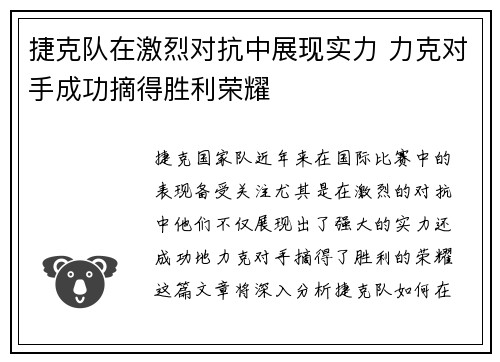 捷克队在激烈对抗中展现实力 力克对手成功摘得胜利荣耀

捷克国家队近年来在国际比赛中的表现备受关注尤其是在激烈的对抗中他们不仅展现出了强大的实力还成功地力克对手摘得了胜利的荣耀这篇文章将深入分析捷克队如何在